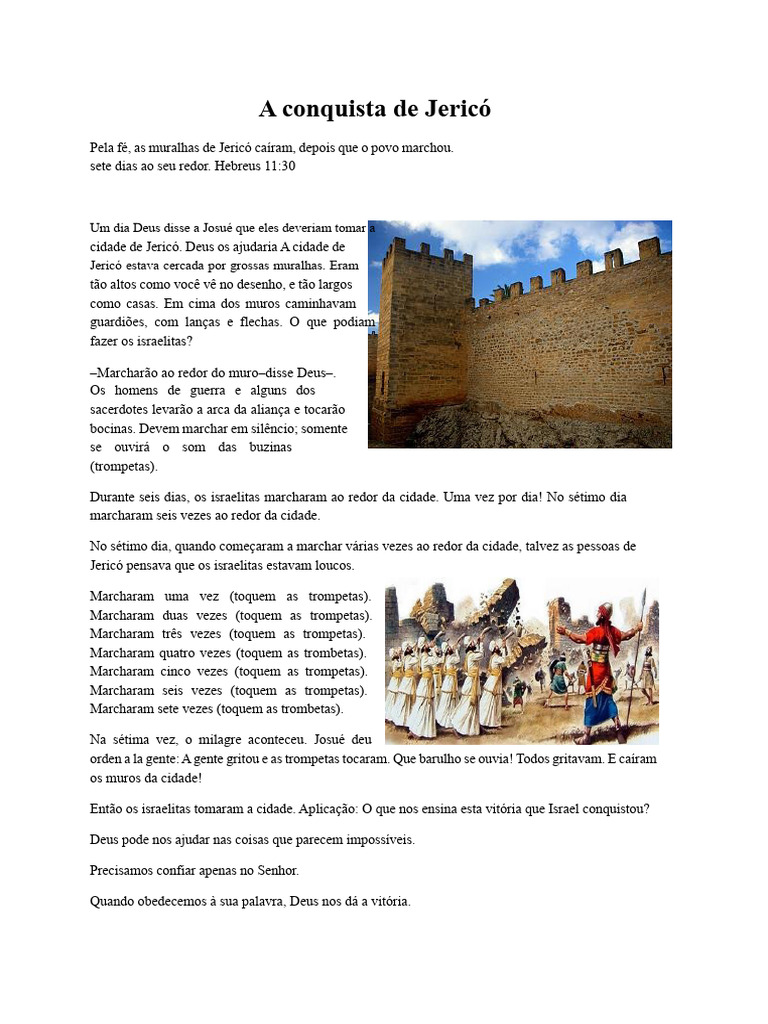 A conquista de Jericó

Pela fé, as muralhas de Jericó caíram, depois que o povo marchou. sete dias ao seu redor. Hebreus 11:30

Um dia Deus disse a Josué que eles deveriam tomar a cidade de Jericó. Deus os ajudaria A cidade de Jericó estava cercada por grossas muralhas. Eram tão altos como você vê no desenho, e tão largos como casas. Em cima dos muros caminhavam guardiões, com lanças e flechas. O que podiam fazer os israelitas?

–Marcharão ao redor do muro–disse Deus–. Os homens de guerra e alguns dos sacerdotes levarão a arca da aliança e tocarão bocinas. Devem marchar em silêncio; somente se ouvirá o som das buzinas (trompetas).

Durante seis dias, os israelitas marcharam ao redor da cidade. Uma vez por dia! No sétimo dia marcharam seis vezes ao redor da cidade.

No sétimo dia, quando começaram a marchar várias vezes ao redor da cidade, talvez as pessoas de Jericó pensava que os israelitas estavam loucos.

Marcharam uma vez (toquem as trompetas). Marcharam duas vezes (toquem as trompetas). Marcharam três vezes (toquem as trompetas). Marcharam quatro vezes (toquem as trombetas). Marcharam cinco vezes (toquem as trompetas). Marcharam seis vezes (toquem as trompetas). Marcharam sete vezes (toquem as trombetas).

Na sétima vez, o milagre aconteceu. Josué deu orden a la gente: A gente gritou e as trompetas tocaram. Que barulho se ouvia! Todos gritavam. E caíram os muros da cidade!

Então os israelitas tomaram a cidade. Aplicação: O que nos ensina esta vitória que Israel conquistou?

Deus pode nos ajudar nas coisas que parecem impossíveis.

Precisamos confiar apenas no Senhor.

Quando obedecemos à sua palavra, Deus nos dá a vitória.